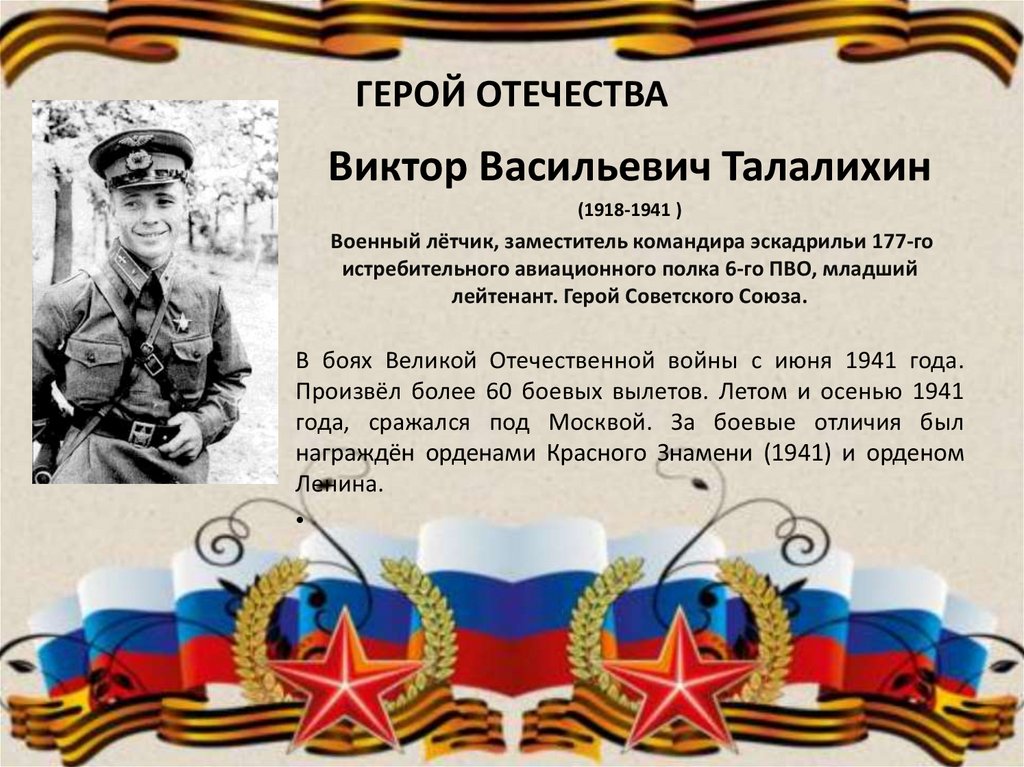 ГЕРОЙ ОТЕЧЕСТВА

Виктор Васильевич Талалихин

(1918-1941 )

Военный лётчик, заместитель командира эскадрильи 177-го истребительного авиационного полка 6-го ПВО, младший лейтенант. Герой Советского Союза.

В боях Великой Отечественной войны с июня 1941 года. Произвёл более 60 боевых вылетов. Летом и осенью 1941 года, сражался под Москвой. За боевые отличия был награждён орденами Красного Знамени (1941) и орденом Ленина.

•